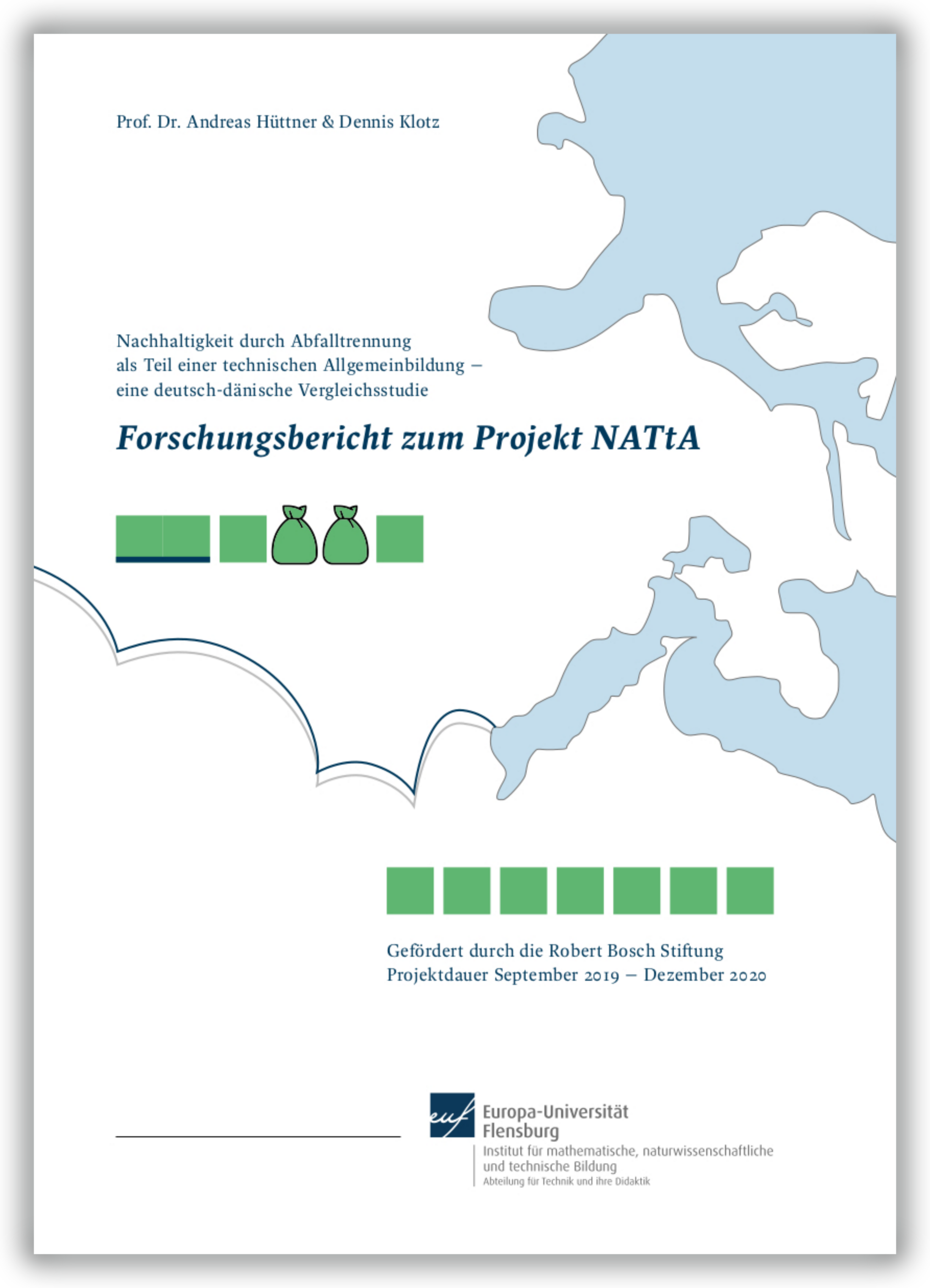 Prof. Dr. Andreas Hüttner & Dennis Klotz

Nachhaltigkeit durch Abfalltrennung
als Teil einer technischen Allgemeinbildung –
eine deutsch-dänische Vergleichsstudie

Forschungsbericht zum Projekt NATtA

Gefördert durch die Robert Bosch Stiftung
Projektdauer September 2019 – Dezember 2020

euf

Europa-Universität
Flensburg
Institut für mathematische, naturwissenschaftliche
und technische Bildung
Abteilung für Technik und ihre Didaktik